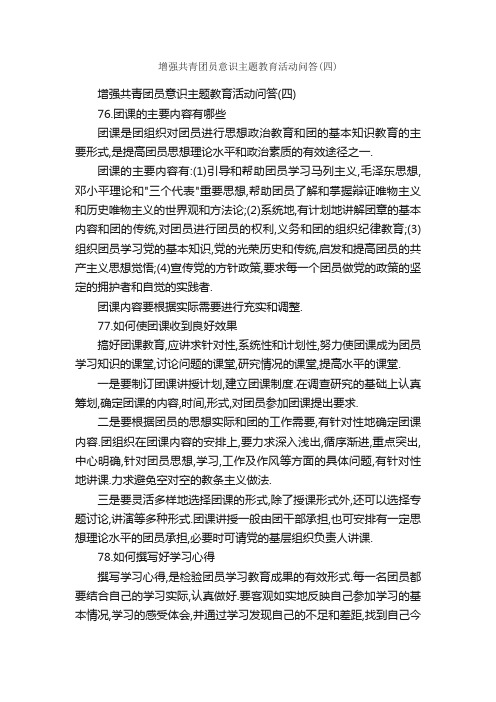 增强共青团员意识主题教育活动问答(四)

增强共青团员意识主题教育活动问答(四)

76.团课的主要内容有哪些

团课是团组织对团员进行思想政治教育和团的基本知识教育的主要形式,是提高团员思想理论水平和政治素质的有效途径之一.

团课的主要内容有:(1)引导和帮助团员学习马列主义,毛泽东思想,邓小平理论和"三个代表"重要思想,帮助团员了解和掌握辩证唯物主义和历史唯物主义的世界观和方法论;(2)系统地,有计划地讲解团章的基本内容和团的传统,对团员进行团员的权利,义务和团的组织纪律教育;(3)组织团员学习党的基本知识,党的光荣历史和传统,启发和提高团员的共产主义思想觉悟;(4)宣传党的方针政策,要求每一个团员做党的政策的坚定的拥护者和自觉的实践者.

团课内容要根据实际需要进行充实和调整.

77.如何使团课收到良好效果

搞好团课教育,应讲求针对性,系统性和计划性,努力使团课成为团员学习知识的课堂,讨论问题的课堂,研究情况的课堂,提高水平的课堂.

一是要制订团课讲授计划,建立团课制度.在调查研究的基础上认真筹划,确定团课的内容,时间,形式,对团员参加团课提出要求.

二是要根据团员的思想实际和团的工作需要,有针对性地确定团课内容.团组织在团课内容的安排上,要力求深入浅出,循序渐进,重点突出,中心明确,针对团员思想,学习,工作及作风等方面的具体问题,有针对性地讲课.力求避免空对空的教条主义做法.

三是要灵活多样地选择团课的形式,除了授课形式外,还可以选择专题讨论,讲演等多种形式.团课讲授一般由团干部承担,也可安排有一定思想理论水平的团员承担,必要时可请党的基层组织负责人讲课.

78.如何撰写好学习心得

撰写学习心得,是检验团员学习教育成果的有效形式.每一名团员都要结合自己的学习实际,认真做好.要客观如实地反映自己参加学习的基本情况,学习的感受体会,并通过学习发现自己的不足和差距,找到自己今